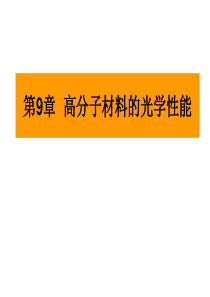 第9章 高分子材料的光学性能